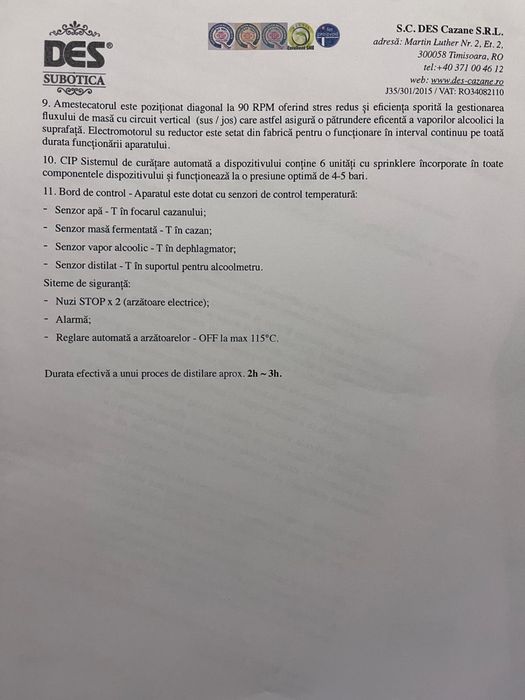 DES®
SUBOTICA

S.C. DES Cazane S.R.L.
adresă: Martin Luther Nr. 2, Et. 2,
300058 Timisoara, RO
tel:+40 371 00 46 12
web: www.des-cazane.ro
J35/301/2015 / VAT: RO34082110

9. Amestecatorul este poziționat diagonal la 90 RPM oferind stres redus și eficiența sporită la gestionarea fluxului de masă cu circuit vertical (sus / jos) care astfel asigură o pătrundere eficentă a vaporilor alcoolici la suprafață. Electromotorul su reductor este setat din fabrică pentru o funcționare în interval continuu pe toată durata funcționării aparatului.

10. CIP Sistemul de curățare automată a dispozitivului conține 6 unități cu sprinklere încorporate în toate componentele dispozitivului și funcționează la o presiune optimă de 4-5 bari.

11. Bord de control - Aparatul este dotat cu senzori de control temperatură:

- Senzor apă - T în focarul cazanului;
- Senzor masă fermentată - T în cazan;
- Senzor vapor alcoolic - T în dephlagmator;
- Senzor distilat - T în suportul pentru alcoolmetru.

Siteme de siguranță:

- Nuzi STOP x 2 (arzătoare electrice);
- Alarmă;
- Reglare automată a arzătoarelor - OFF la max 115°C.

Durata efectivă a unui proces de distilare aprox. 2h ~ 3h.